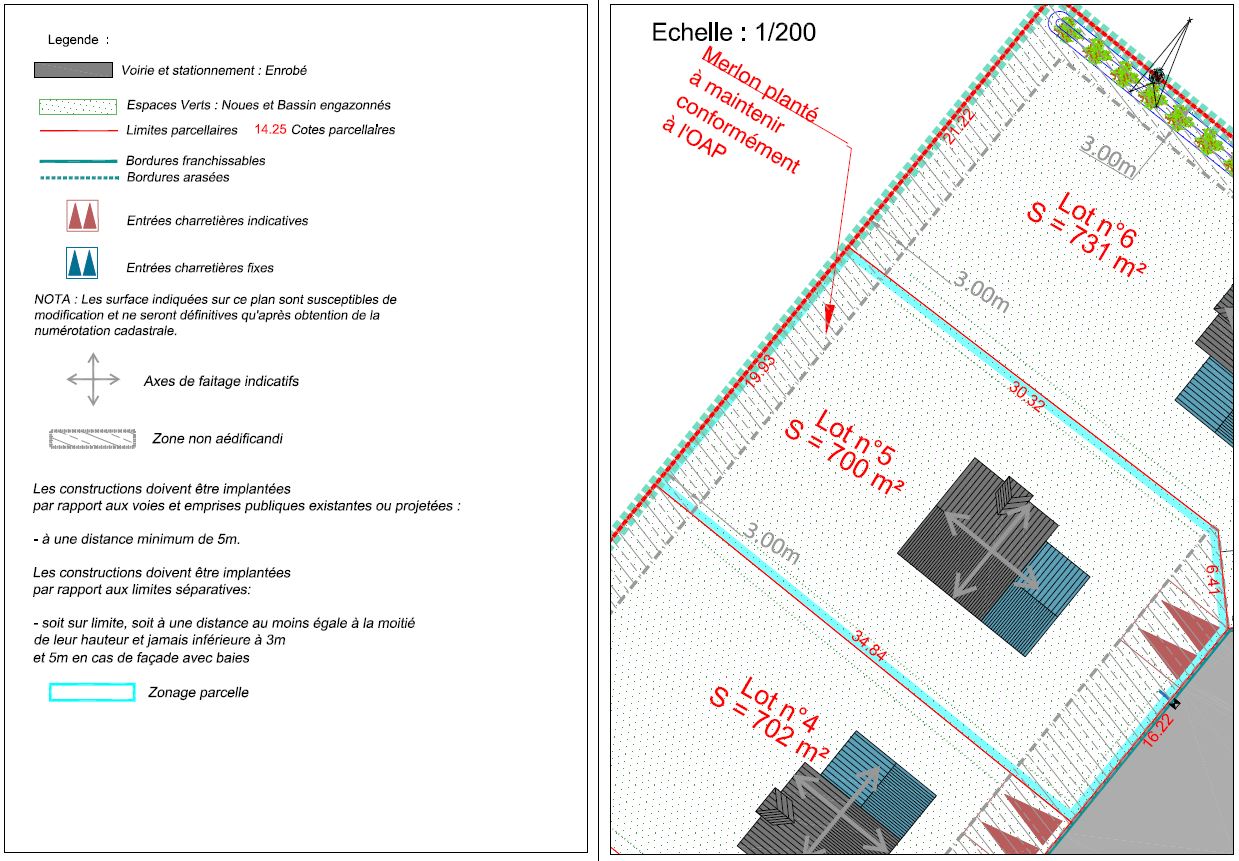 Legende :

Voirie et stationnement : Enrobé

Espaces Verts : Noues et Bassin engazonnés

Limites parcellaires 14.25 Cotes parcellaires

Bordures franchissables

Bordures arasées

Entrées charretières indicatives

Entrées charretières fixes

NOTA : Les surface indiquées sur ce plan sont susceptibles de modification et ne seront définitives qu'après obtention de la numérotation cadastrale.

Axes de faitage indicatifs

Zone non aédificandi

Les constructions doivent être implantées par rapport aux voies et emprises publiques existantes ou projetées :

- à une distance minimum de 5m.

Les constructions doivent être implantées par rapport aux limites séparatives:

- soit sur limite, soit à une distance au moins égale à la moitié de leur hauteur et jamais inférieure à 3m et 5m en cas de façade avec baies

Zonage parcelle

Echelle : 1/200

Merlon planté à maintenir conformément à l'OAP

21.22

3.00m

Lot n°6
S = 731 m²

3.00m

19.93

30.32

Lot n°5
S = 700 m²

3.00m

6.41

34.84

Lot n°4
S = 702 m²

16.22